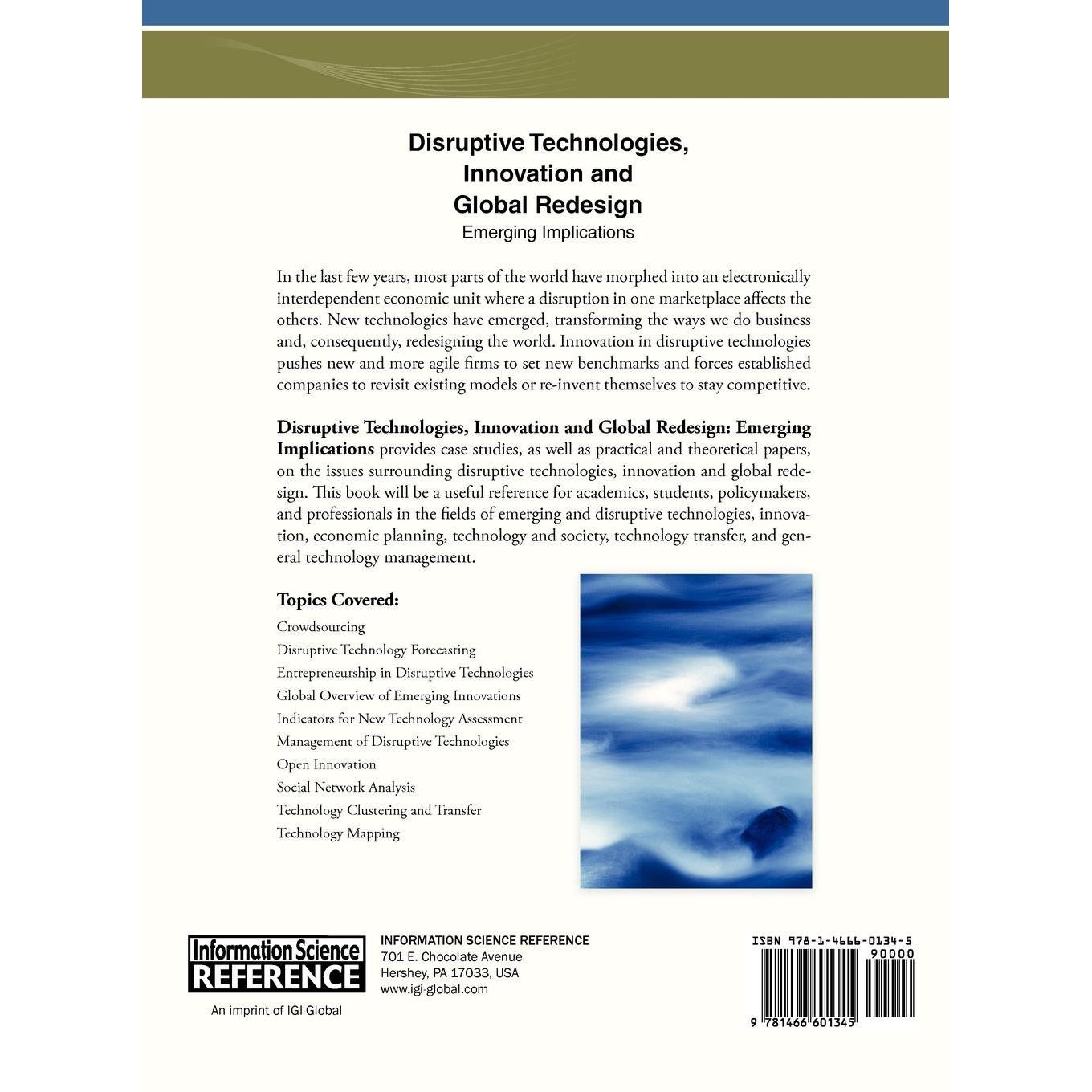 Disruptive Technologies,
Innovation and
Global Redesign
Emerging Implications

In the last few years, most parts of the world have morphed into an electronically interdependent economic unit where a disruption in one marketplace affects the others. New technologies have emerged, transforming the ways we do business and, consequently, redesigning the world. Innovation in disruptive technologies pushes new and more agile firms to set new benchmarks and forces established companies to revisit existing models or re-invent themselves to stay competitive.

Disruptive Technologies, Innovation and Global Redesign: Emerging Implications provides case studies, as well as practical and theoretical papers, on the issues surrounding disruptive technologies, innovation and global redesign. This book will be a useful reference for academics, students, policymakers, and professionals in the fields of emerging and disruptive technologies, innovation, economic planning, technology and society, technology transfer, and general technology management.

Topics Covered:
Crowdsourcing
Disruptive Technology Forecasting
Entrepreneurship in Disruptive Technologies
Global Overview of Emerging Innovations
Indicators for New Technology Assessment
Management of Disruptive Technologies
Open Innovation
Social Network Analysis
Technology Clustering and Transfer
Technology Mapping

Information Science
REFERENCE
An imprint of IGI Global

INFORMATION SCIENCE REFERENCE
701 E. Chocolate Avenue
Hershey, PA 17033, USA
www.igi-global.com

ISBN 978-1-4666-0134-5
90000
9 781466 601345